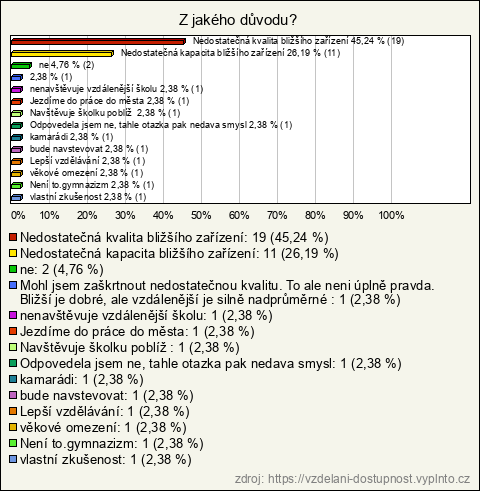 Z jakého důvodu?

Nedostatečná kvalita bližšího zařízení 45,24 % (19)
Nedostatečná kapacita bližšího zařízení 26,19 % (11)
ne 4,76 % (2)
2,38 % (1)
nenavštěvuje vzdálenější školu 2,38 % (1)
Jezdíme do práce do města 2,38 % (1)
Navštěvuje školku poblíž 2,38 % (1)
Odpovedela jsem ne, tahle otazka pak nedava smysl 2,38 % (1)
kamarádi 2,38 % (1)
bude navstevovat 2,38 % (1)
Lepší vzdělávání 2,38 % (1)
věkové omezení 2,38 % (1)
Není to.gymnazizm 2,38 % (1)
vlastní zkušenost 2,38 % (1)

0% 10% 20% 30% 40% 50% 60% 70% 80% 90% 100%

Nedostatečná kvalita bližšího zařízení: 19 (45,24 %)
Nedostatečná kapacita bližšího zařízení: 11 (26,19 %)
ne: 2 (4,76 %)
Mohl jsem zaškrtnout nedostatečnou kvalitu. To ale neni úplně pravda. Bližší je dobré, ale vzdálenější je silně nadprůměrné : 1 (2,38 %)
nenavštěvuje vzdálenější školu: 1 (2,38 %)
Jezdíme do práce do města: 1 (2,38 %)
Navštěvuje školku poblíž : 1 (2,38 %)
Odpovedela jsem ne, tahle otazka pak nedava smysl: 1 (2,38 %)
kamarádi: 1 (2,38 %)
bude navstevovat: 1 (2,38 %)
Lepší vzdělávání: 1 (2,38 %)
věkové omezení: 1 (2,38 %)
Není to.gymnazizm: 1 (2,38 %)
vlastní zkušenost: 1 (2,38 %)

zdroj: https://vzdelani-dostupnost.vyplnto.cz